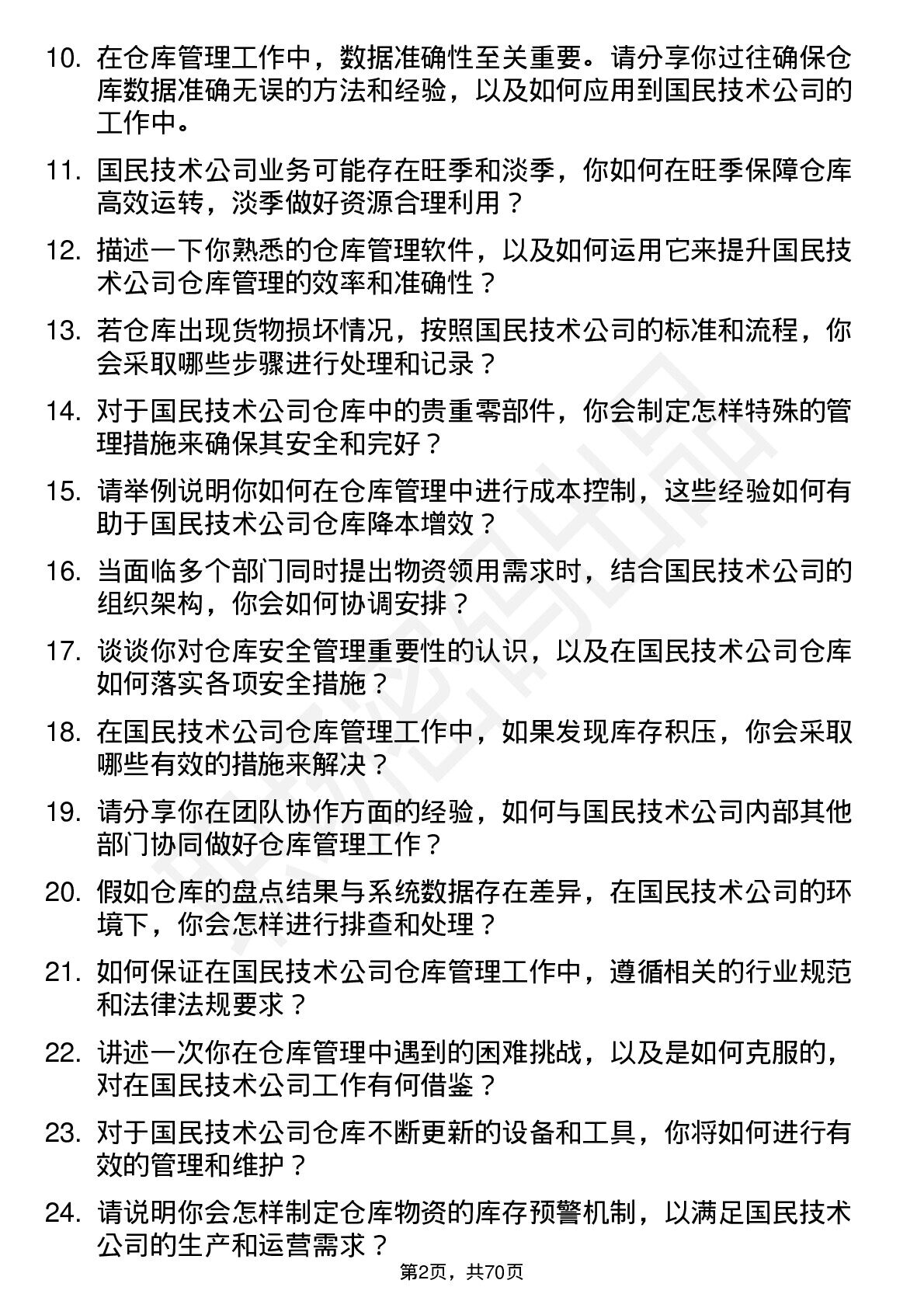 10. 在仓库管理工作中，数据准确性至关重要。请分享你过往确保仓库数据准确无误的方法和经验，以及如何应用到国民技术公司的工作中。

11. 国民技术公司业务可能存在旺季和淡季，你如何在旺季保障仓库高效运转，淡季做好资源合理利用？

12. 描述一下你熟悉的仓库管理软件，以及如何运用它来提升国民技术公司仓库管理的效率和准确性？

13. 若仓库出现货物损坏情况，按照国民技术公司的标准和流程，你会采取哪些步骤进行处理和记录？

14. 对于国民技术公司仓库中的贵重零部件，你会制定怎样特殊的管理措施来确保其安全和完好？

15. 请举例说明你如何在仓库管理中进行成本控制，这些经验如何有助于国民技术公司仓库降本增效？

16. 当面临多个部门同时提出物资领用需求时，结合国民技术公司的组织架构，你会如何协调安排？

17. 谈谈你对仓库安全管理重要性的认识，以及在国民技术公司仓库如何落实各项安全措施？

18. 在国民技术公司仓库管理工作中，如果发现库存积压，你会采取哪些有效的措施来解决？

19. 请分享你在团队协作方面的经验，如何与国民技术公司内部其他部门协同做好仓库管理工作？

20. 假如仓库的盘点结果与系统数据存在差异，在国民技术公司的环境下，你会怎样进行排查和处理？

21. 如何保证在国民技术公司仓库管理工作中，遵循相关的行业规范和法律法规要求？

22. 讲述一次你在仓库管理中遇到的困难挑战，以及是如何克服的，对在国民技术公司工作有何借鉴？

23. 对于国民技术公司仓库不断更新的设备和工具，你将如何进行有效的管理和维护？

24. 请说明你会怎样制定仓库物资的库存预警机制，以满足国民技术公司的生产和运营需求？

第2页，共70页